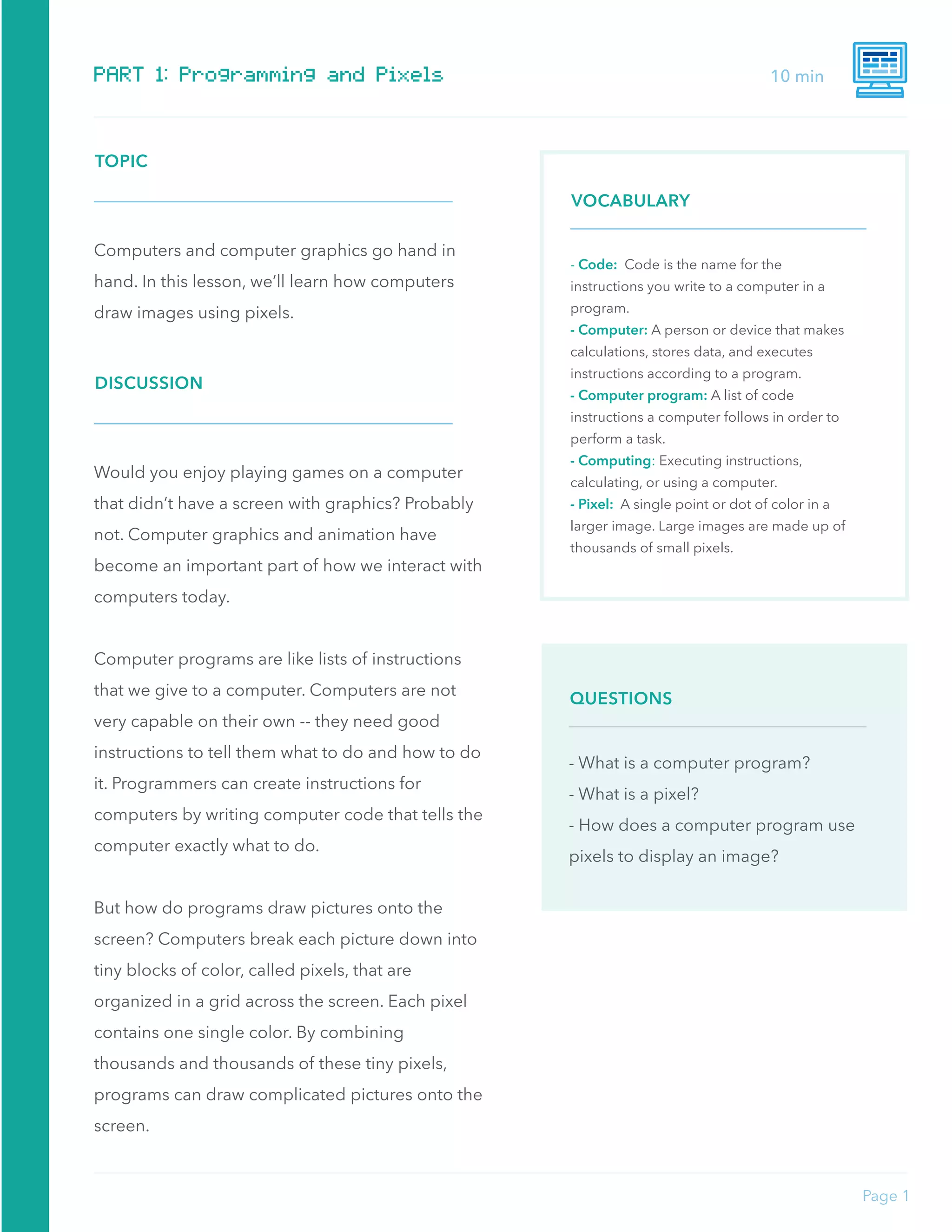 PART 1: Programming and Pixels

10 min

TOPIC

Computers and computer graphics go hand in hand. In this lesson, we'll learn how computers draw images using pixels.

DISCUSSION

Would you enjoy playing games on a computer that didn't have a screen with graphics? Probably not. Computer graphics and animation have become an important part of how we interact with computers today.

Computer programs are like lists of instructions that we give to a computer. Computers are not very capable on their own -- they need good instructions to tell them what to do and how to do it. Programmers can create instructions for computers by writing computer code that tells the computer exactly what to do.

But how do programs draw pictures onto the screen? Computers break each picture down into tiny blocks of color, called pixels, that are organized in a grid across the screen. Each pixel contains one single color. By combining thousands and thousands of these tiny pixels, programs can draw complicated pictures onto the screen.

VOCABULARY

- Code: Code is the name for the instructions you write to a computer in a program.
- Computer: A person or device that makes calculations, stores data, and executes instructions according to a program.
- Computer program: A list of code instructions a computer follows in order to perform a task.
- Computing: Executing instructions, calculating, or using a computer.
- Pixel: A single point or dot of color in a larger image. Large images are made up of thousands of small pixels.

QUESTIONS

- What is a computer program?
- What is a pixel?
- How does a computer program use pixels to display an image?

Page 1